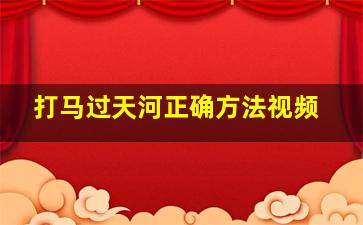 打马过天河正确方法视频